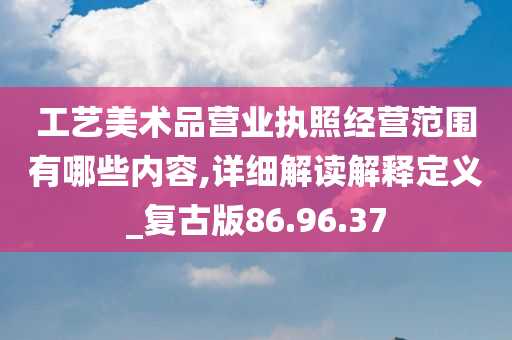 工艺美术品营业执照经营范围有哪些内容,详细解读解释定义_复古版86.96.37